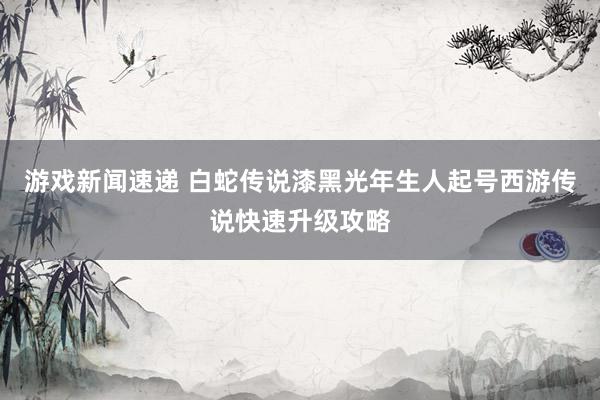 游戏新闻速递 白蛇传说漆黑光年生人起号西游传说快速升级攻略